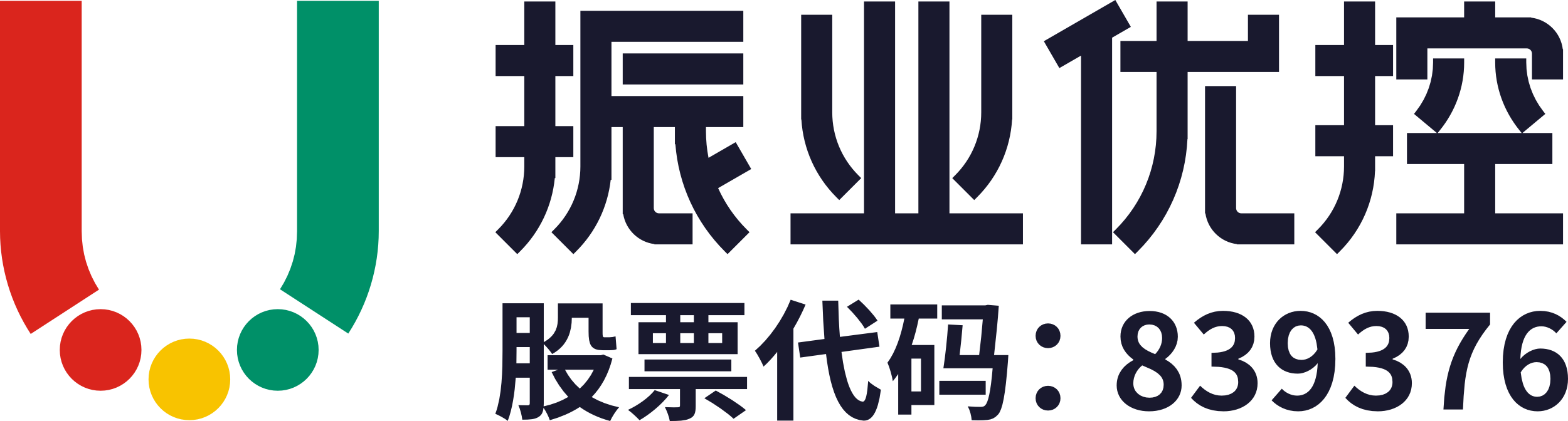 振业优控
股票代码：839376